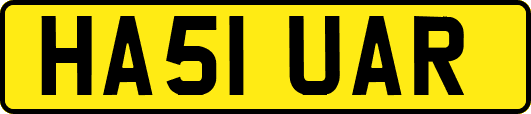 HA51 UAR